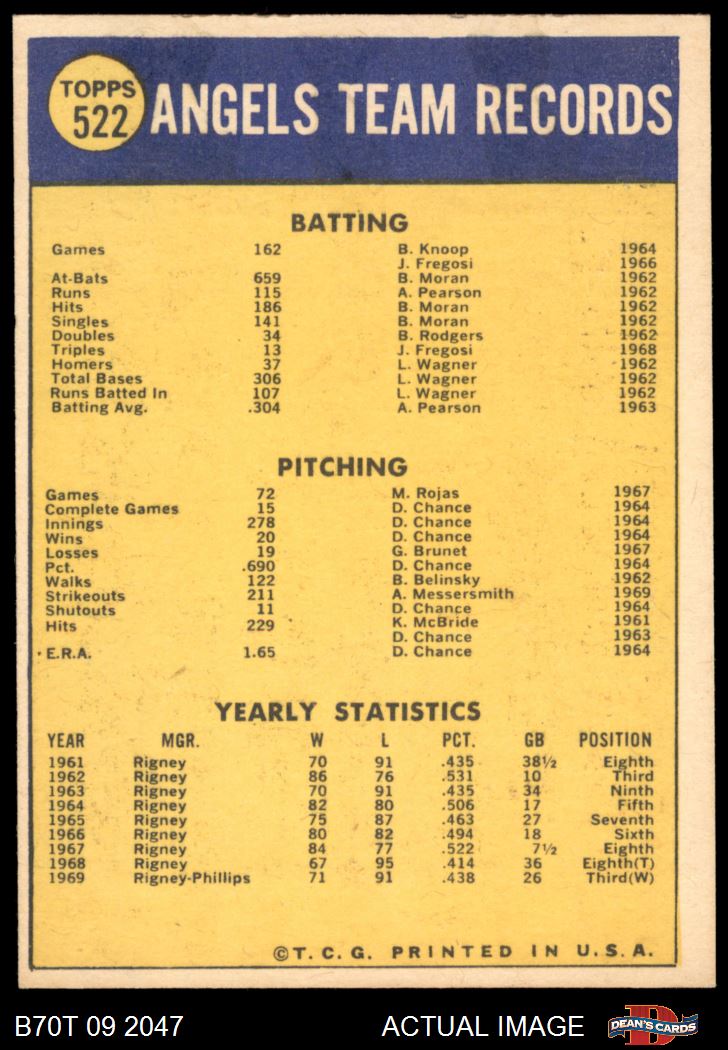 TOPPS 522 ANGELS TEAM RECORDS

BATTING

| | | | |
|---|---|---|---|
| Games | 162 | B. Knoop | 1964 |
| | | J. Fregosi | 1966 |
| At-Bats | 659 | B. Moran | 1962 |
| Runs | 115 | A. Pearson | 1962 |
| Hits | 186 | B. Moran | 1962 |
| Singles | 141 | B. Moran | 1962 |
| Doubles | 34 | B. Rodgers | 1962 |
| Triples | 13 | J. Fregosi | 1968 |
| Homers | 37 | L. Wagner | 1962 |
| Total Bases | 306 | L. Wagner | 1962 |
| Runs Batted In | 107 | L. Wagner | 1962 |
| Batting Avg. | .304 | A. Pearson | 1963 |

PITCHING

| | | | |
|---|---|---|---|
| Games | 72 | M. Rojas | 1967 |
| Complete Games | 15 | D. Chance | 1964 |
| Innings | 278 | D. Chance | 1964 |
| Wins | 20 | D. Chance | 1964 |
| Losses | 19 | G. Brunet | 1967 |
| Pct. | .690 | D. Chance | 1964 |
| Walks | 122 | B. Belinsky | 1962 |
| Strikeouts | 211 | A. Messersmith | 1969 |
| Shutouts | 11 | D. Chance | 1964 |
| Hits | 229 | K. McBride | 1961 |
| | | D. Chance | 1963 |
| E.R.A. | 1.65 | D. Chance | 1964 |

YEARLY STATISTICS

| YEAR | MGR. | W | L | PCT. | GB | POSITION |
|---|---|---|---|---|---|---|
| 1961 | Rigney | 70 | 91 | .435 | 38½ | Eighth |
| 1962 | Rigney | 86 | 76 | .531 | 10 | Third |
| 1963 | Rigney | 70 | 91 | .435 | 34 | Ninth |
| 1964 | Rigney | 82 | 80 | .506 | 17 | Fifth |
| 1965 | Rigney | 75 | 87 | .463 | 27 | Seventh |
| 1966 | Rigney | 80 | 82 | .494 | 18 | Sixth |
| 1967 | Rigney | 84 | 77 | .522 | 7½ | Eighth |
| 1968 | Rigney | 67 | 95 | .414 | 36 | Eighth(T) |
| 1969 | Rigney-Phillips | 71 | 91 | .438 | 26 | Third(W) |

©T. C. G. PRINTED IN U.S.A.

B70T 09 2047 ACTUAL IMAGE DEAN'S CARDS